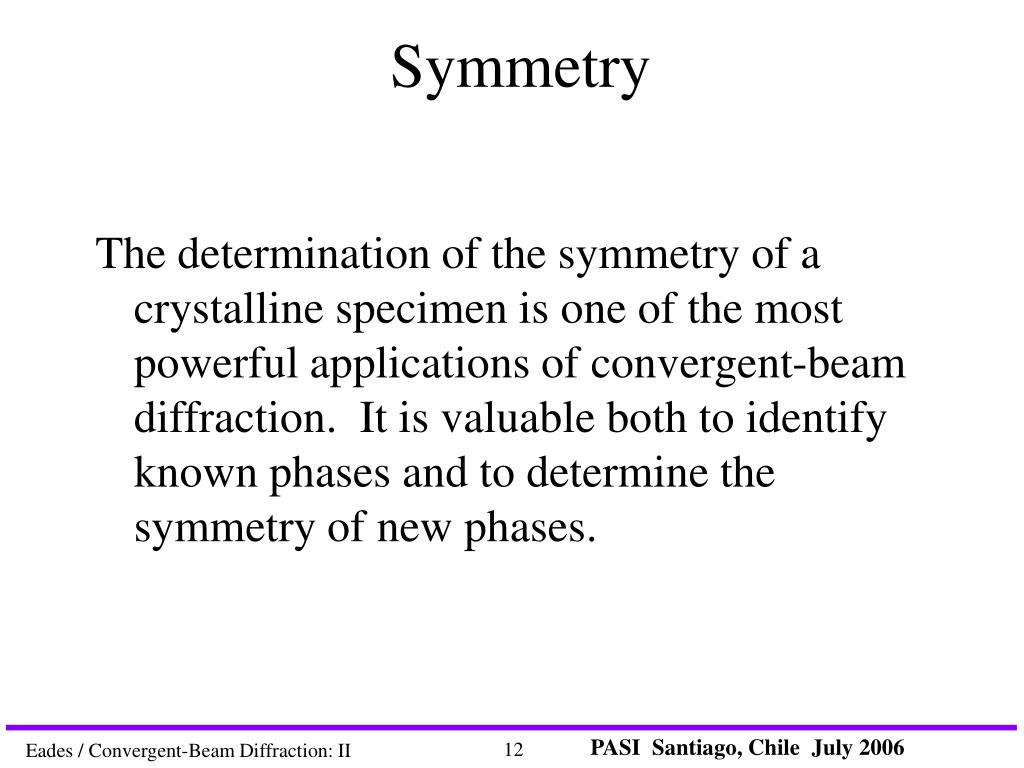 Symmetry

The determination of the symmetry of a crystalline specimen is one of the most powerful applications of convergent-beam diffraction. It is valuable both to identify known phases and to determine the symmetry of new phases.

Eades / Convergent-Beam Diffraction: II 12 PASI Santiago, Chile July 2006